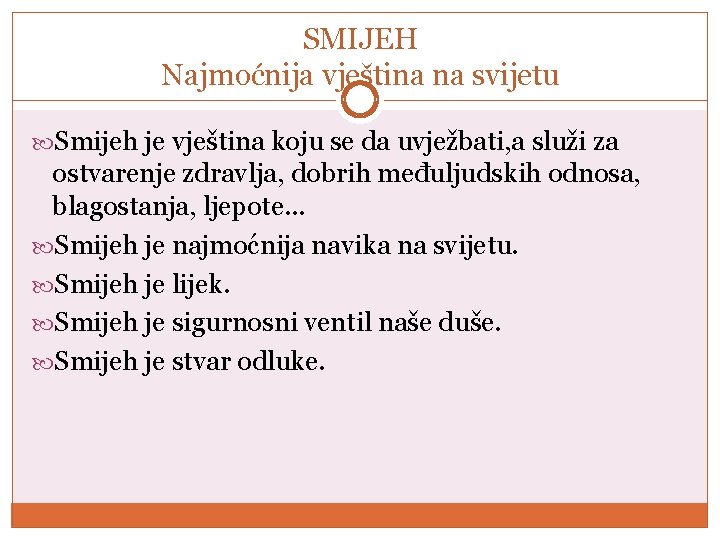 SMIJEH
Najmoćnija vještina na svijetu

Smijeh je vještina koju se da uvježbati,a služi za ostvarenje zdravlja, dobrih međuljudskih odnosa, blagostanja, ljepote...

Smijeh je najmoćnija navika na svijetu.

Smijeh je lijek.

Smijeh je sigurnosni ventil naše duše.

Smijeh je stvar odluke.